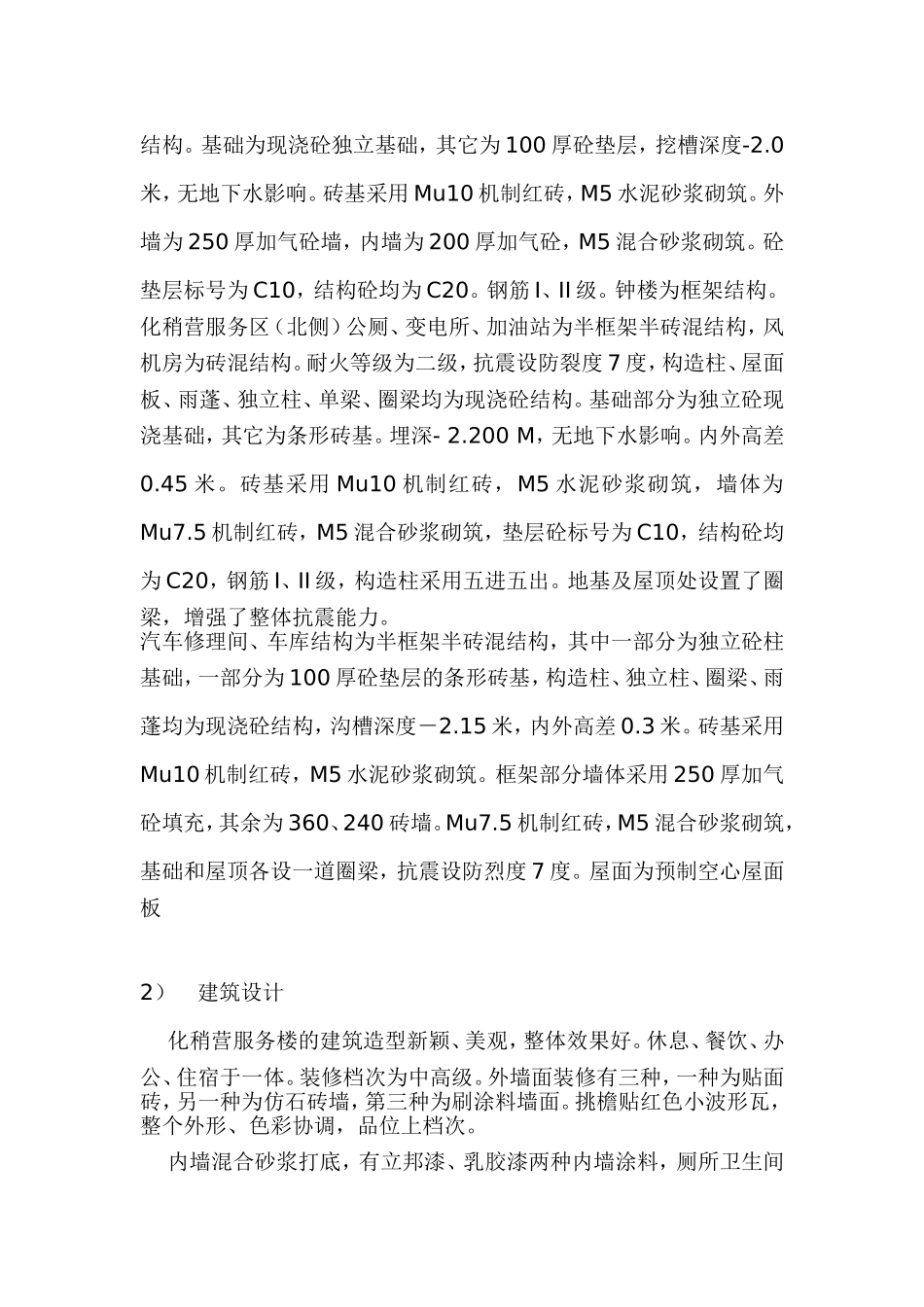 结构。基础为现浇砼独立基础，其它为100厚砼垫层，挖槽深度-2.0米，无地下水影响。砖基采用Mu10机制红砖，M5水泥砂浆砌筑。外墙为250厚加气砼墙，内墙为200厚加气砼，M5混合砂浆砌筑。砼垫层标号为C10，结构砼均为C20。钢筋I、II级。钟楼为框架结构。
化稍营服务区（北侧）公厕、变电所、加油站为半框架半砖混结构，风机房为砖混结构。耐火等级为二级，抗震设防裂度7度，构造柱、屋面板、雨蓬、独立柱、单梁、圈梁均为现浇砼结构。基础部分为独立砼现浇基础，其它为条形砖基。埋深- 2.200 M，无地下水影响。内外高差0.45米。砖基采用Mu10机制红砖，M5水泥砂浆砌筑，墙体为Mu7.5机制红砖，M5混合砂浆砌筑，垫层砼标号为C10，结构砼均为C20，钢筋I、II级，构造柱采用五进五出。地基及屋顶处设置了圈梁，增强了整体抗震能力。
汽车修理间、车库结构为半框架半砖混结构，其中一部分为独立砼柱基础，一部分为100厚砼垫层的条形砖基，构造柱、独立柱、圈梁、雨蓬均为现浇砼结构，沟槽深度－2.15米，内外高差0.3米。砖基采用Mu10机制红砖，M5水泥砂浆砌筑。框架部分墙体采用250厚加气砼填充，其余为360、240砖墙。Mu7.5机制红砖，M5混合砂浆砌筑，基础和屋顶各设一道圈梁，抗震设防烈度7度。屋面为预制空心屋面板

2） 建筑设计

化稍营服务楼的建筑造型新颖、美观，整体效果好。休息、餐饮、办公、住宿于一体。装修档次为中高级。外墙面装修有三种，一种为贴面砖，另一种为仿石砖墙，第三种为刷涂料墙面。挑檐贴红色小波形瓦，整个外形、色彩协调，品位上档次。

内墙混合砂浆打底，有立邦漆、乳胶漆两种内墙涂料，厕所卫生间